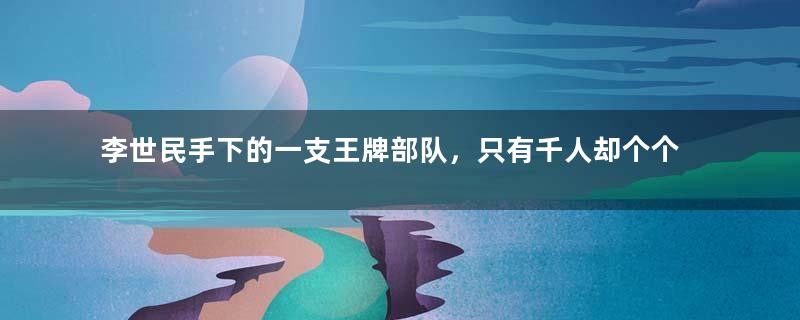 李世民手下的一支王牌部队，只有千人却个个